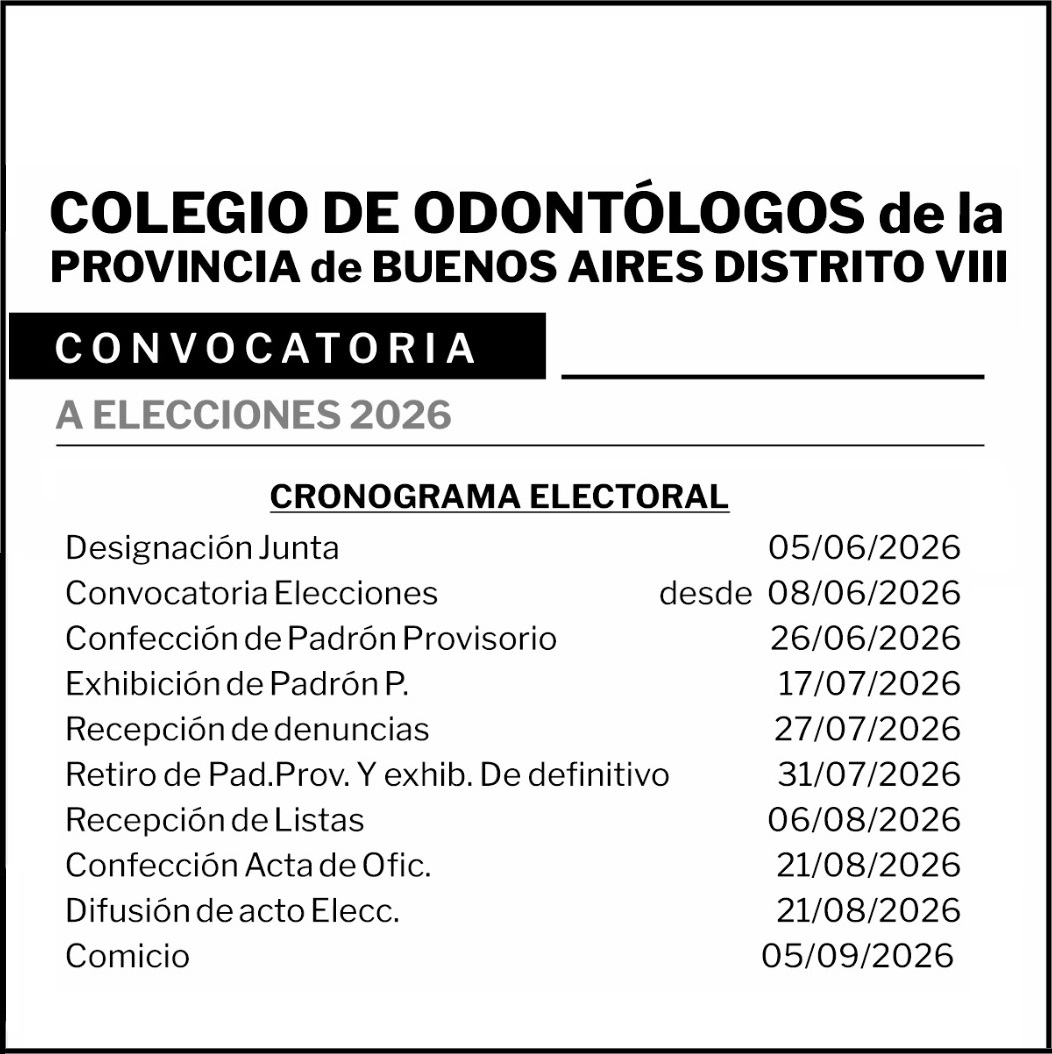 COLEGIO DE ODONTÓLOGOS de la PROVINCIA de BUENOS AIRES DISTRITO VIII

CONVOCATORIA

A ELECCIONES 2026

CRONOGRAMA ELECTORAL

| | |
|---|---|
| Designación Junta | 05/06/2026 |
| Convocatoria Elecciones | desde 08/06/2026 |
| Confección de Padrón Provisorio | 26/06/2026 |
| Exhibición de Padrón P. | 17/07/2026 |
| Recepción de denuncias | 27/07/2026 |
| Retiro de Pad.Prov. Y exhib. De definitivo | 31/07/2026 |
| Recepción de Listas | 06/08/2026 |
| Confección Acta de Ofic. | 21/08/2026 |
| Difusión de acto Elecc. | 21/08/2026 |
| Comicio | 05/09/2026 |